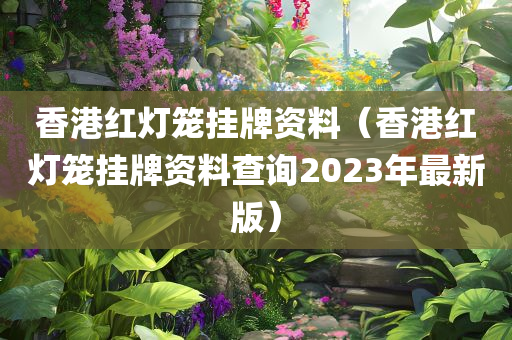 香港红灯笼挂牌资料（香港红灯笼挂牌资料查询2023年最新版）